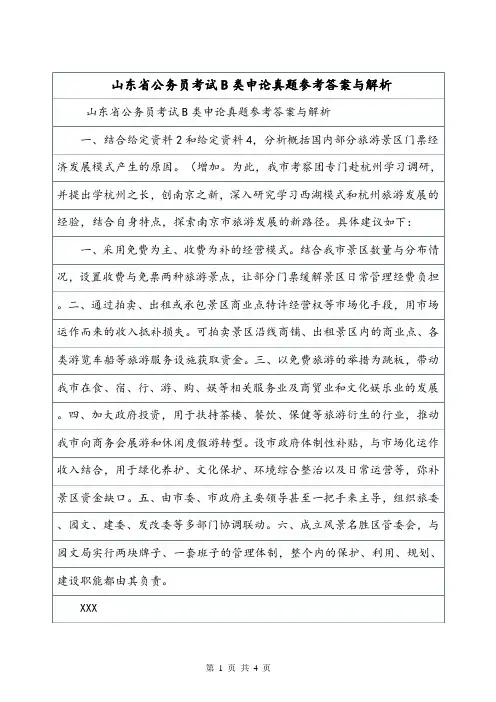 山东省公务员考试B类申论真题参考答案与解析

山东省公务员考试B类申论真题参考答案与解析

一、结合给定资料2和给定资料4，分析概括国内部分旅游景区门票经济发展模式产生的原因。(增加。为此，我市考察团专门赴杭州学习调研，并提出学杭州之长，创南京之新，深入研究学习西湖模式和杭州旅游发展的经验，结合自身特点，探索南京市旅游发展的新路径。具体建议如下：

一、采用免费为主、收费为补的经营模式。结合我市景区数量与分布情况，设置收费与免票两种旅游景点，让部分门票缓解景区日常管理经费负担。二、通过拍卖、出租或承包景区商业点特许经营权等市场化手段，用市场运作而来的收入抵补损失。可拍卖景区沿线商铺、出租景区内的商业点、各类游览车船等旅游服务设施获取资金。三、以免费旅游的举措为跳板，带动我市在食、宿、行、游、购、娱等相关服务业及商贸业和文化娱乐业的发展。四、加大政府投资，用于扶持茶楼、餐饮、保健等旅游衍生的行业，推动我市向商务会展游和休闲度假游转型。设市政府体制性补贴，与市场化运作收入结合，用于绿化养护、文化保护、环境综合整治以及日常运营等，弥补景区资金缺口。五、由市委、市政府主要领导甚至一把手来主导，组织旅委、园文、建委、发改委等多部门协调联动。六、成立风景名胜区管委会，与园文局实行两块牌子、一套班子的管理体制，整个内的保护、利用、规划、建设职能都由其负责。

XXX

第 1 页 共 4 页